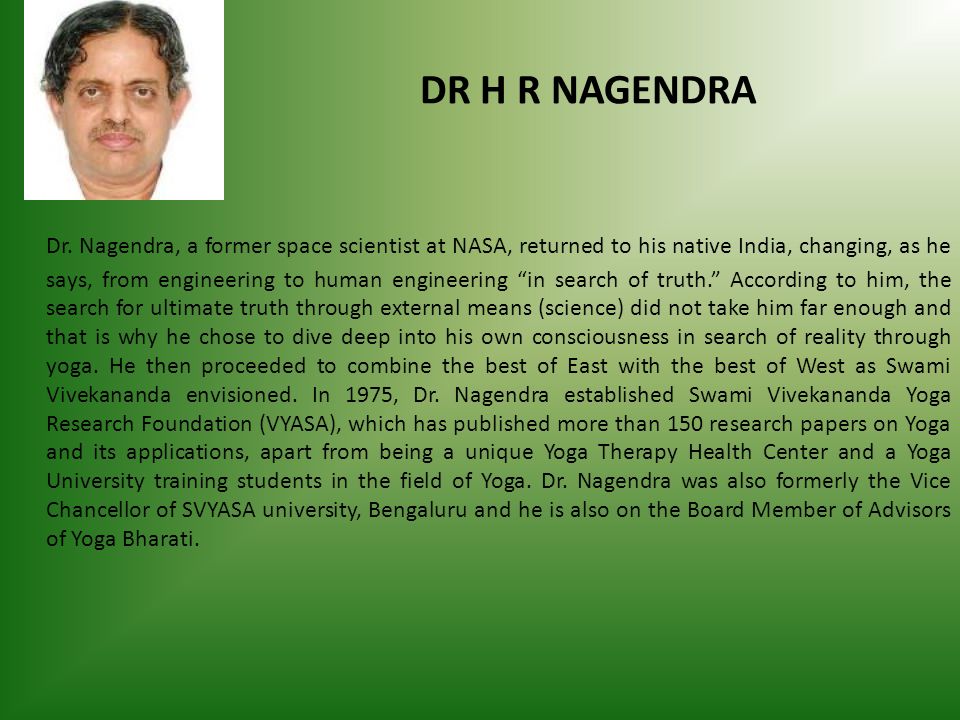 DR H R NAGENDRA

Dr. Nagendra, a former space scientist at NASA, returned to his native India, changing, as he says, from engineering to human engineering “in search of truth.” According to him, the search for ultimate truth through external means (science) did not take him far enough and that is why he chose to dive deep into his own consciousness in search of reality through yoga. He then proceeded to combine the best of East with the best of West as Swami Vivekananda envisioned. In 1975, Dr. Nagendra established Swami Vivekananda Yoga Research Foundation (VYASA), which has published more than 150 research papers on Yoga and its applications, apart from being a unique Yoga Therapy Health Center and a Yoga University training students in the field of Yoga. Dr. Nagendra was also formerly the Vice Chancellor of SVYASA university, Bengaluru and he is also on the Board Member of Advisors of Yoga Bharati.